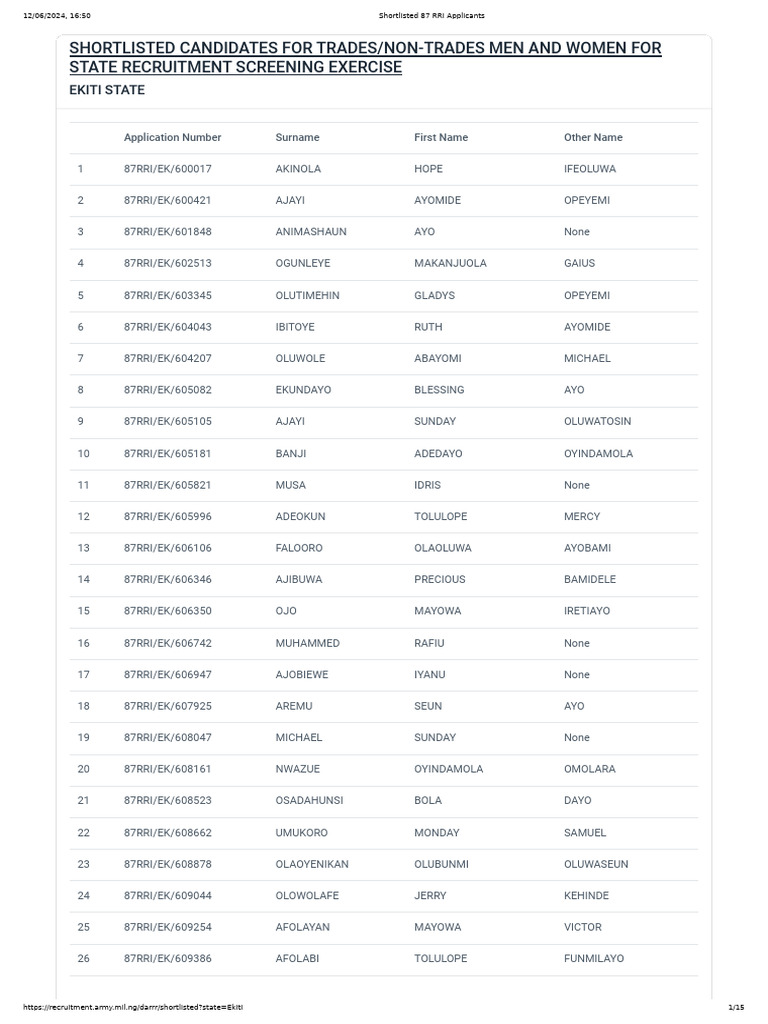 12/06/2024, 16:50 Shortlisted 87 RRI Applicants

SHORTLISTED CANDIDATES FOR TRADES/NON-TRADES MEN AND WOMEN FOR STATE RECRUITMENT SCREENING EXERCISE

EKITI STATE

| | Application Number | Surname | First Name | Other Name |
|---|---|---|---|---|
| 1 | 87RRI/EK/600017 | AKINOLA | HOPE | IFEOLUWA |
| 2 | 87RRI/EK/600421 | AJAYI | AYOMIDE | OPEYEMI |
| 3 | 87RRI/EK/601848 | ANIMASHAUN | AYO | None |
| 4 | 87RRI/EK/602513 | OGUNLEYE | MAKANJUOLA | GAIUS |
| 5 | 87RRI/EK/603345 | OLUTIMEHIN | GLADYS | OPEYEMI |
| 6 | 87RRI/EK/604043 | IBITOYE | RUTH | AYOMIDE |
| 7 | 87RRI/EK/604207 | OLUWOLE | ABAYOMI | MICHAEL |
| 8 | 87RRI/EK/605082 | EKUNDAYO | BLESSING | AYO |
| 9 | 87RRI/EK/605105 | AJAYI | SUNDAY | OLUWATOSIN |
| 10 | 87RRI/EK/605181 | BANJI | ADEDAYO | OYINDAMOLA |
| 11 | 87RRI/EK/605821 | MUSA | IDRIS | None |
| 12 | 87RRI/EK/605996 | ADEOKUN | TOLULOPE | MERCY |
| 13 | 87RRI/EK/606106 | FALOORO | OLAOLUWA | AYOBAMI |
| 14 | 87RRI/EK/606346 | AJIBUWA | PRECIOUS | BAMIDELE |
| 15 | 87RRI/EK/606350 | OJO | MAYOWA | IRETIAYO |
| 16 | 87RRI/EK/606742 | MUHAMMED | RAFIU | None |
| 17 | 87RRI/EK/606947 | AJOBIEWE | IYANU | None |
| 18 | 87RRI/EK/607925 | AREMU | SEUN | AYO |
| 19 | 87RRI/EK/608047 | MICHAEL | SUNDAY | None |
| 20 | 87RRI/EK/608161 | NWAZUE | OYINDAMOLA | OMOLARA |
| 21 | 87RRI/EK/608523 | OSADAHUNSI | BOLA | DAYO |
| 22 | 87RRI/EK/608662 | UMUKORO | MONDAY | SAMUEL |
| 23 | 87RRI/EK/608878 | OLAOYENIKAN | OLUBUNMI | OLUWASEUN |
| 24 | 87RRI/EK/609044 | OLOWOLAFE | JERRY | KEHINDE |
| 25 | 87RRI/EK/609254 | AFOLAYAN | MAYOWA | VICTOR |
| 26 | 87RRI/EK/609386 | AFOLABI | TOLULOPE | FUNMILAYO |

https://recruitment.army.mil.ng/darrr/shortlisted?state=Ekiti 1/15